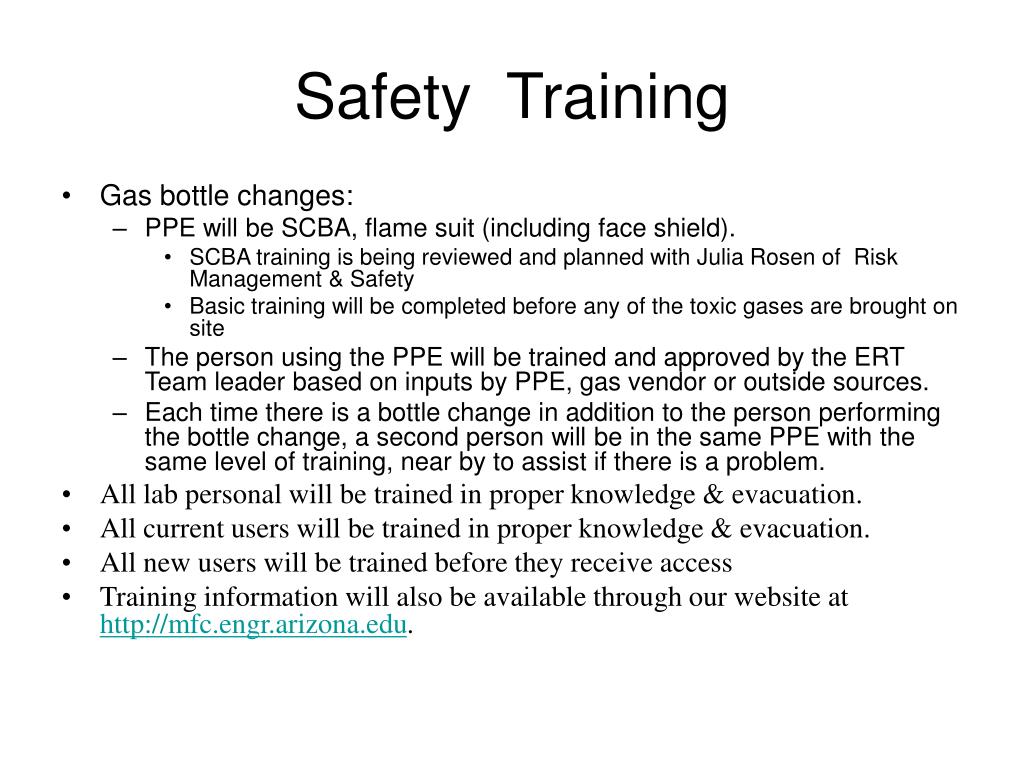 Safety Training

• Gas bottle changes:
– PPE will be SCBA, flame suit (including face shield).
• SCBA training is being reviewed and planned with Julia Rosen of Risk Management & Safety
• Basic training will be completed before any of the toxic gases are brought on site
– The person using the PPE will be trained and approved by the ERT Team leader based on inputs by PPE, gas vendor or outside sources.
– Each time there is a bottle change in addition to the person performing the bottle change, a second person will be in the same PPE with the same level of training, near by to assist if there is a problem.
• All lab personal will be trained in proper knowledge & evacuation.
• All current users will be trained in proper knowledge & evacuation.
• All new users will be trained before they receive access
• Training information will also be available through our website at http://mfc.engr.arizona.edu.